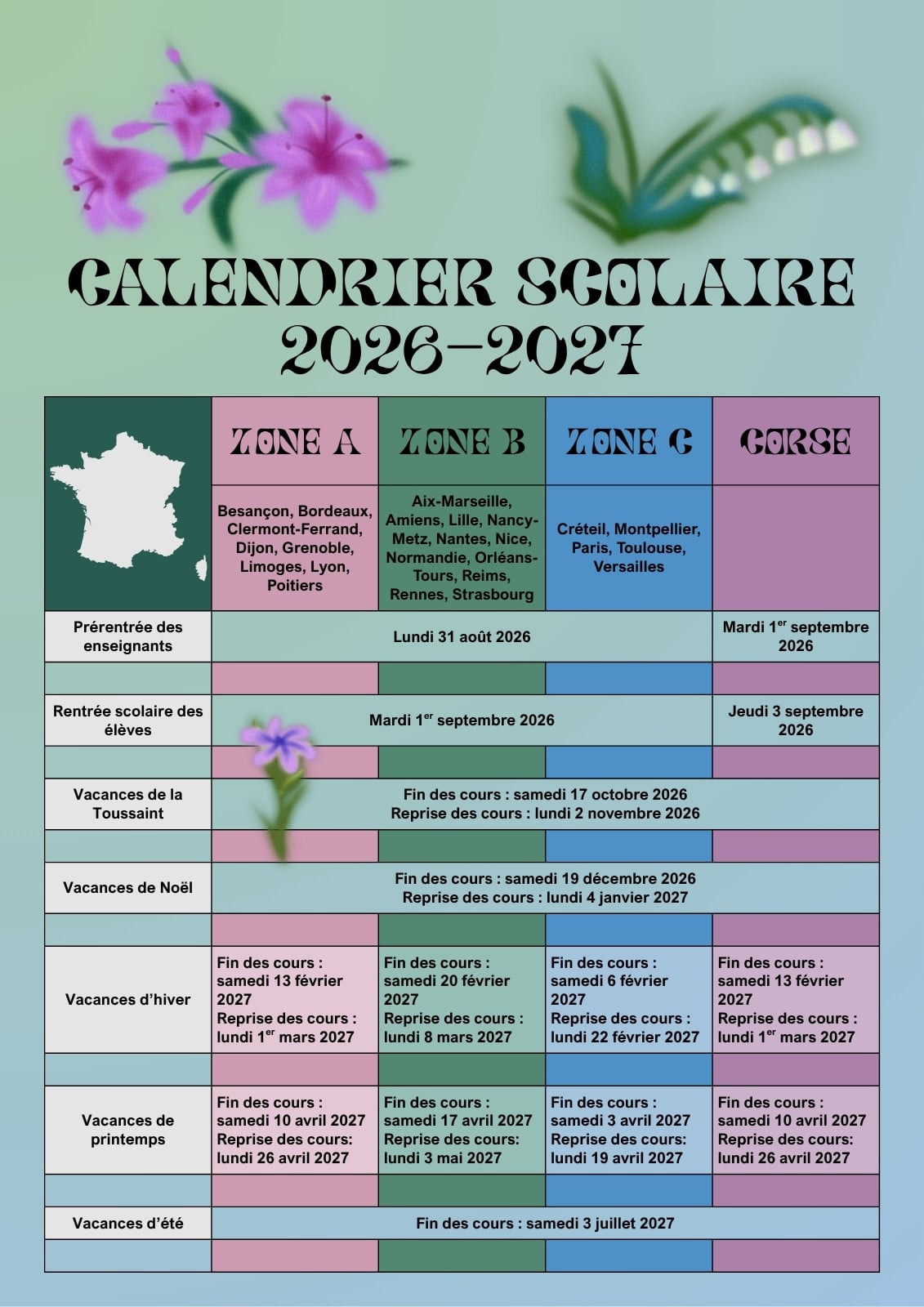 CALENDRIER SCOLAIRE 2026-2027

|  | ZONE A | ZONE B | ZONE C | CORSE |
|---|---|---|---|---|
|  | Besançon, Bordeaux, Clermont-Ferrand, Dijon, Grenoble, Limoges, Lyon, Poitiers | Aix-Marseille, Amiens, Lille, Nancy-Metz, Nantes, Nice, Normandie, Orléans-Tours, Reims, Rennes, Strasbourg | Créteil, Montpellier, Paris, Toulouse, Versailles |  |
| Prérentrée des enseignants | Lundi 31 août 2026 |  |  | Mardi 1$^{er}$ septembre 2026 |
|  |  |  |  |  |
| Rentrée scolaire des élèves | Mardi 1$^{er}$ septembre 2026 |  |  | Jeudi 3 septembre 2026 |
|  |  |  |  |  |
| Vacances de la Toussaint | Fin des cours : samedi 17 octobre 2026 Reprise des cours : lundi 2 novembre 2026 |  |  |  |
|  |  |  |  |  |
| Vacances de Noël | Fin des cours : samedi 19 décembre 2026 Reprise des cours : lundi 4 janvier 2027 |  |  |  |
|  |  |  |  |  |
| Vacances d'hiver | Fin des cours : samedi 13 février 2027 Reprise des cours : lundi 1$^{er}$ mars 2027 | Fin des cours : samedi 20 février 2027 Reprise des cours : lundi 8 mars 2027 | Fin des cours : samedi 6 février 2027 Reprise des cours : lundi 22 février 2027 | Fin des cours : samedi 13 février 2027 Reprise des cours : lundi 1$^{er}$ mars 2027 |
|  |  |  |  |  |
| Vacances de printemps | Fin des cours : samedi 10 avril 2027 Reprise des cours: lundi 26 avril 2027 | Fin des cours : samedi 17 avril 2027 Reprise des cours: lundi 3 mai 2027 | Fin des cours : samedi 3 avril 2027 Reprise des cours: lundi 19 avril 2027 | Fin des cours : samedi 10 avril 2027 Reprise des cours: lundi 26 avril 2027 |
|  |  |  |  |  |
| Vacances d'été | Fin des cours : samedi 3 juillet 2027 |  |  |  |
|  |  |  |  |  |